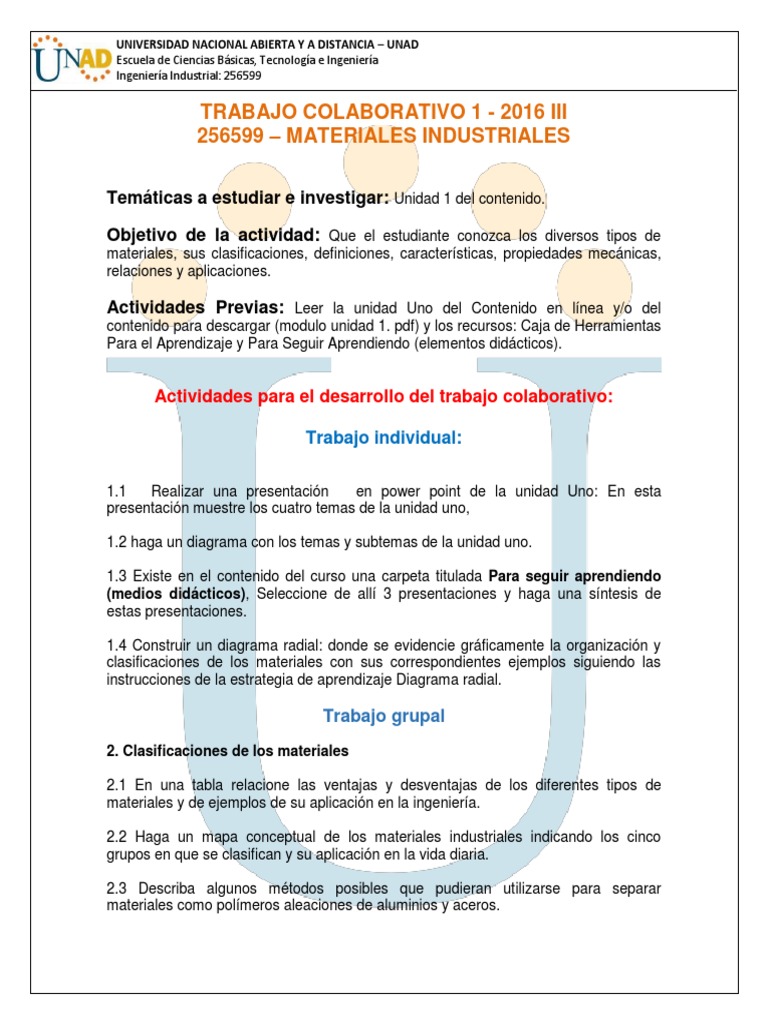 UNAD
UNIVERSIDAD NACIONAL ABIERTA Y A DISTANCIA – UNAD
Escuela de Ciencias Básicas, Tecnología e Ingeniería
Ingeniería Industrial: 256599

TRABAJO COLABORATIVO 1 - 2016 III
256599 – MATERIALES INDUSTRIALES

Temáticas a estudiar e investigar: Unidad 1 del contenido.

Objetivo de la actividad: Que el estudiante conozca los diversos tipos de materiales, sus clasificaciones, definiciones, características, propiedades mecánicas, relaciones y aplicaciones.

Actividades Previas: Leer la unidad Uno del Contenido en línea y/o del contenido para descargar (modulo unidad 1. pdf) y los recursos: Caja de Herramientas Para el Aprendizaje y Para Seguir Aprendiendo (elementos didácticos).

Actividades para el desarrollo del trabajo colaborativo:

Trabajo individual:

1.1 Realizar una presentación en power point de la unidad Uno: En esta presentación muestre los cuatro temas de la unidad uno,

1.2 haga un diagrama con los temas y subtemas de la unidad uno.

1.3 Existe en el contenido del curso una carpeta titulada Para seguir aprendiendo (medios didácticos), Seleccione de allí 3 presentaciones y haga una síntesis de estas presentaciones.

1.4 Construir un diagrama radial: donde se evidencie gráficamente la organización y clasificaciones de los materiales con sus correspondientes ejemplos siguiendo las instrucciones de la estrategia de aprendizaje Diagrama radial.

Trabajo grupal

2. Clasificaciones de los materiales

2.1 En una tabla relacione las ventajas y desventajas de los diferentes tipos de materiales y de ejemplos de su aplicación en la ingeniería.

2.2 Haga un mapa conceptual de los materiales industriales indicando los cinco grupos en que se clasifican y su aplicación en la vida diaria.

2.3 Describa algunos métodos posibles que pudieran utilizarse para separar materiales como polímeros aleaciones de aluminios y aceros.